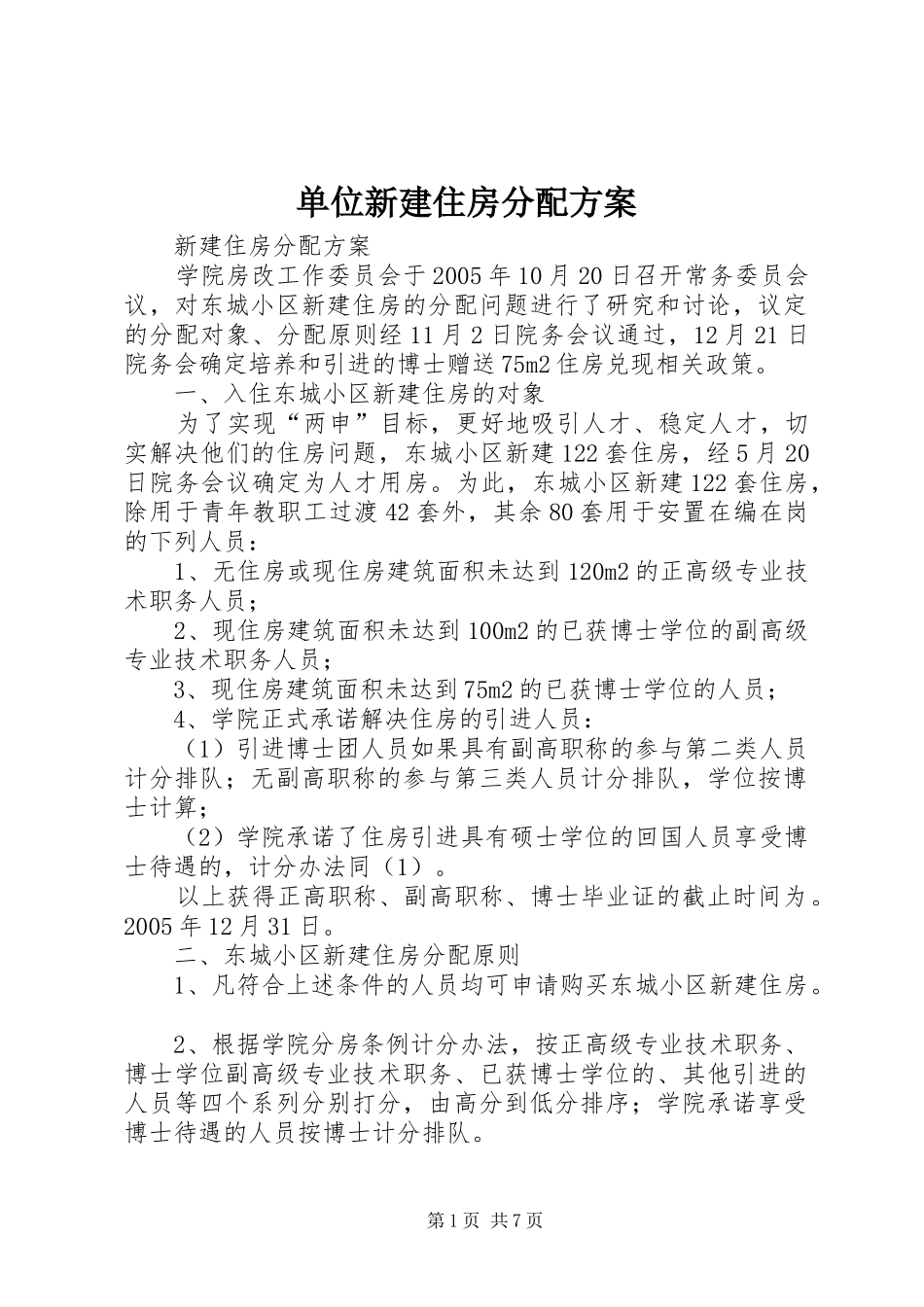 单位新建住房分配方案

新建住房分配方案

学院房改工作委员会于2005年10月20日召开常务委员会议，对东城小区新建住房的分配问题进行了研究和讨论，议定的分配对象、分配原则经11月2日院务会议通过，12月21日院务会确定培养和引进的博士赠送75m2住房兑现相关政策。

一、入住东城小区新建住房的对象

为了实现“两申”目标，更好地吸引人才、稳定人才，切实解决他们的住房问题，东城小区新建122套住房，经5月20日院务会议确定为人才用房。为此，东城小区新建122套住房，除用于青年教职工过渡42套外，其余80套用于安置在编在岗的下列人员：

1、无住房或现住房建筑面积未达到120m2的正高级专业技术职务人员；

2、现住房建筑面积未达到100m2的已获博士学位的副高级专业技术职务人员；

3、现住房建筑面积未达到75m2的已获博士学位的人员；

4、学院正式承诺解决住房的引进人员：

（1）引进博士团人员如果具有副高职称的参与第二类人员计分排队；无副高职称的参与第三类人员计分排队，学位按博士计算；

（2）学院承诺了住房引进具有硕士学位的回国人员享受博士待遇的，计分办法同（1）。

以上获得正高职称、副高职称、博士毕业证的截止时间为。2005年12月31日。

二、东城小区新建住房分配原则

1、凡符合上述条件的人员均可申请购买东城小区新建住房。

2、根据学院分房条例计分办法，按正高级专业技术职务、博士学位副高级专业技术职务、已获博士学位的、其他引进的人员等四个系列分别打分，由高分到低分排序；学院承诺享受博士待遇的人员按博士计分排队。

第1页 共7页